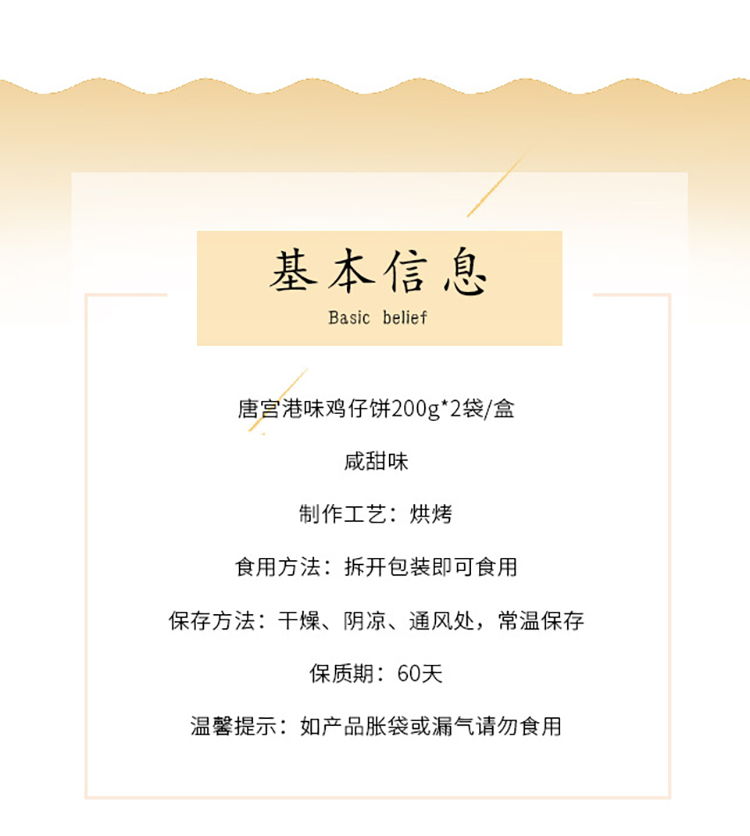 基本信息

Basic belief

唐宫港味鸡仔饼200g*2袋/盒

咸甜味

制作工艺：烘烤

食用方法：拆开包装即可食用

保存方法：干燥、阴凉、通风处，常温保存

保质期：60天

温馨提示：如产品胀袋或漏气请勿食用